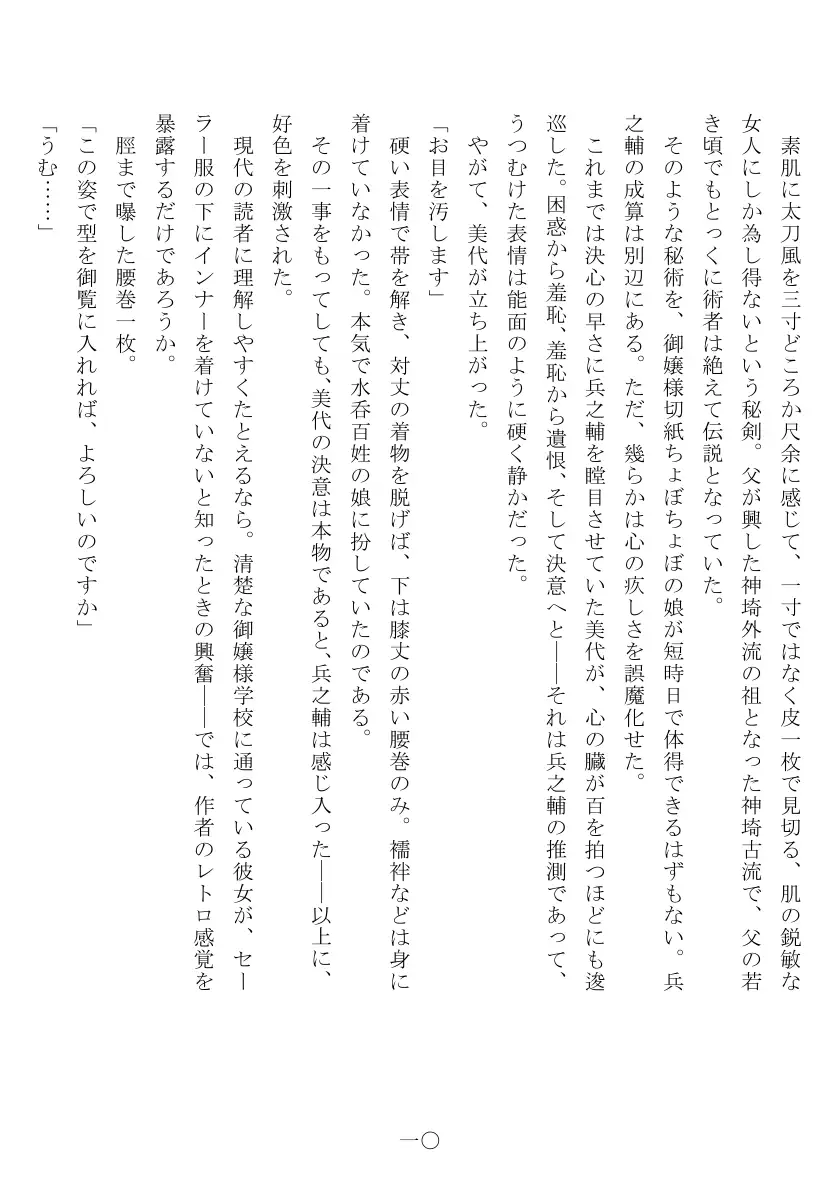 素肌に太刀風を三寸どころか尺余に感じて、一寸ではなく皮一枚で見切る、肌の鋭敏な女人にしか為し得ないという秘剣。父が興した神埼外流の祖となった神埼古流で、父の若き頃でもとっくに術者は絶えて伝説となっていた。

そのような秘術を、御嬢様切紙ちょぼちょぼの娘が短時日で体得できるはずもない。兵之輔の成算は別辺にある。ただ、幾らかは心の疚しさを誤魔化せた。

これまでは決心の早さに兵之輔を瞠目させていた美代が、心の臓が百を拍つほどにも逡巡した。困惑から羞恥、羞恥から遺恨、そして決意へと――それは兵之輔の推測であって、うつむけた表情は能面のように硬く静かだった。

やがて、美代が立ち上がった。

「お目を汚します」

硬い表情で帯を解き、対丈の着物を脱げば、下は膝丈の赤い腰巻のみ。襦袢などは身に着けていなかった。本気で水呑百姓の娘に扮していたのである。

その一事をもってしても、美代の決意は本物であると、兵之輔は感じ入った――以上に、好色を刺激された。

現代の読者に理解しやすくたとえるなら。清楚な御嬢様学校に通っている彼女が、セーラー服の下にインナーを着けていないと知ったときの興奮――では、作者のレトロ感覚を暴露するだけであろうか。

脛まで曝した腰巻一枚。

「この姿で型を御覧に入れれば、よろしいのですか」

「うむ……」

一〇